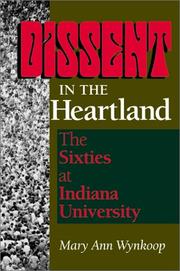 DISSENT
IN THE
Heartland

The
Sixties
at
Indiana
University

Mary Ann Wynkoop